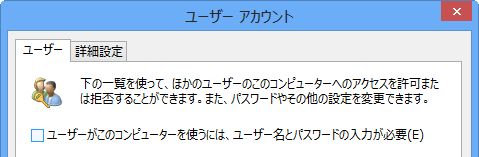 ユーザー アカウント

ユーザー
詳細設定

下の一覧を使って、ほかのユーザーのこのコンピューターへのアクセスを許可または拒否することができます。また、パスワードやその他の設定を変更できます。

ユーザーがこのコンピューターを使うには、ユーザー名とパスワードの入力が必要(E)